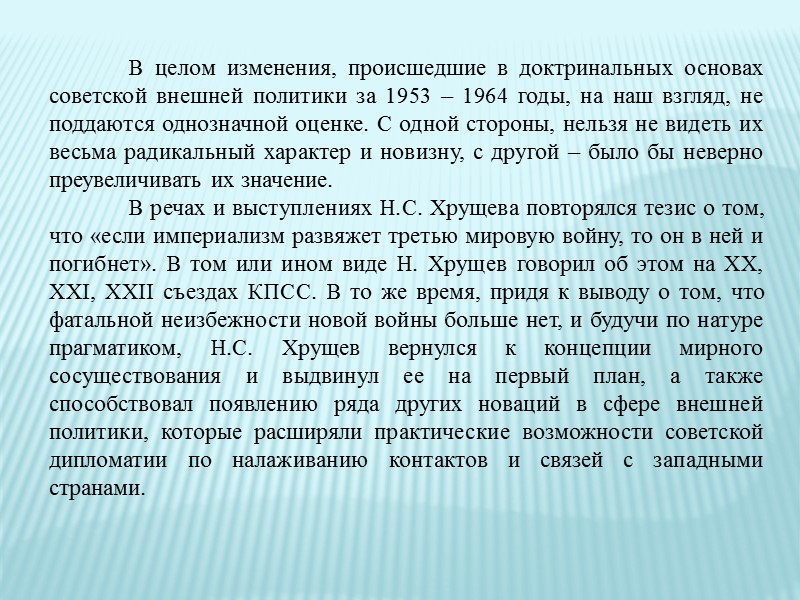 В целом изменения, происшедшие в доктринальных основах советской внешней политики за 1953 – 1964 годы, на наш взгляд, не поддаются однозначной оценке. С одной стороны, нельзя не видеть их весьма радикальный характер и новизну, с другой – было бы неверно преувеличивать их значение.

В речах и выступлениях Н.С. Хрущева повторялся тезис о том, что «если империализм развяжет третью мировую войну, то он в ней и погибнет». В том или ином виде Н. Хрущев говорил об этом на XX, XXI, XXII съездах КПСС. В то же время, придя к выводу о том, что фатальной неизбежности новой войны больше нет, и будучи по натуре прагматиком, Н.С. Хрущев вернулся к концепции мирного сосуществования и выдвинул ее на первый план, а также способствовал появлению ряда других новаций в сфере внешней политики, которые расширяли практические возможности советской дипломатии по налаживанию контактов и связей с западными странами.